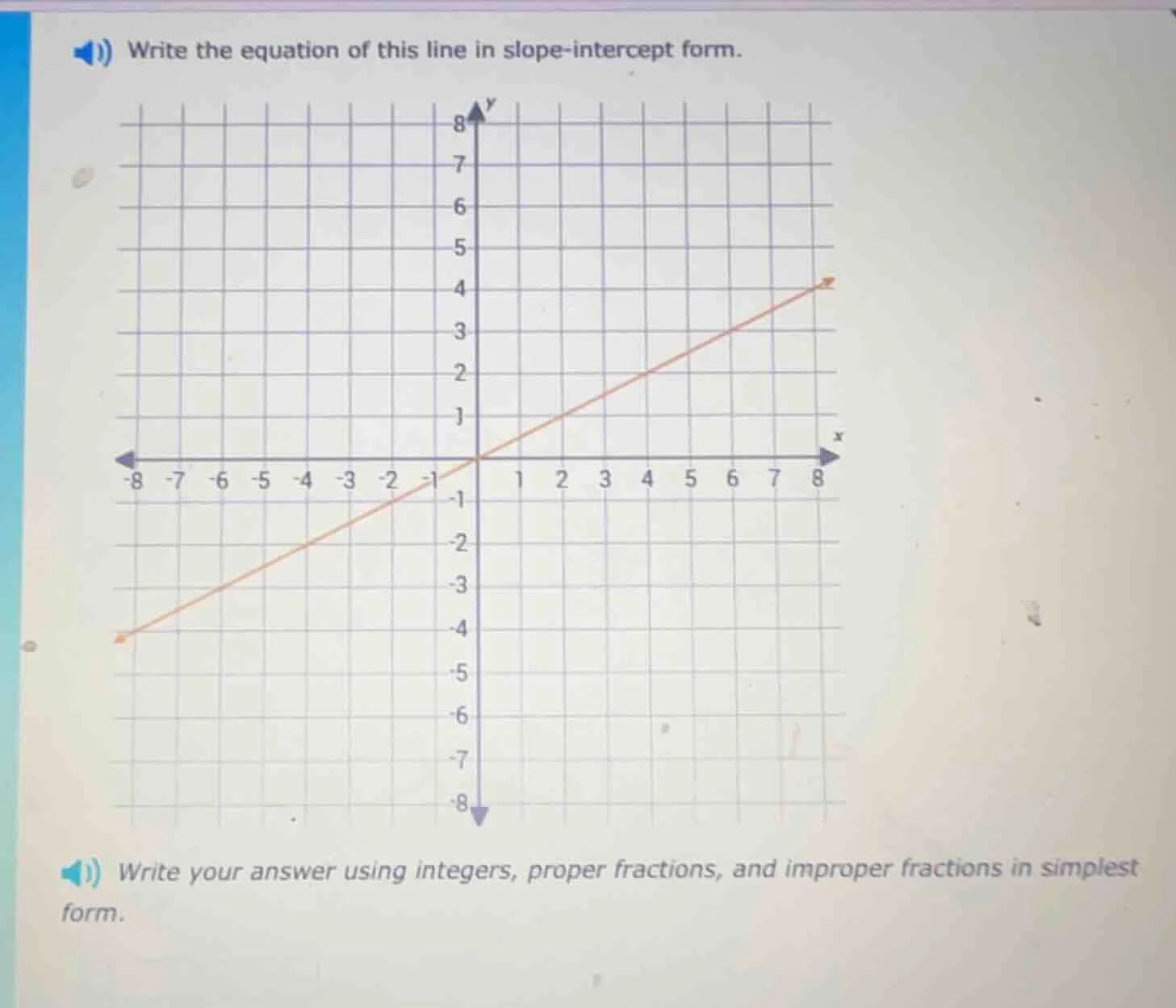 Write the equation of this line in slope-intercept form.

y
8
7
6
5
4
3
2
1
x
-8 -7 -6 -5 -4 -3 -2 -1 1 2 3 4 5 6 7 8
-1
-2
-3
-4
-5
-6
-7
-8

Write your answer using integers, proper fractions, and improper fractions in simplest form.